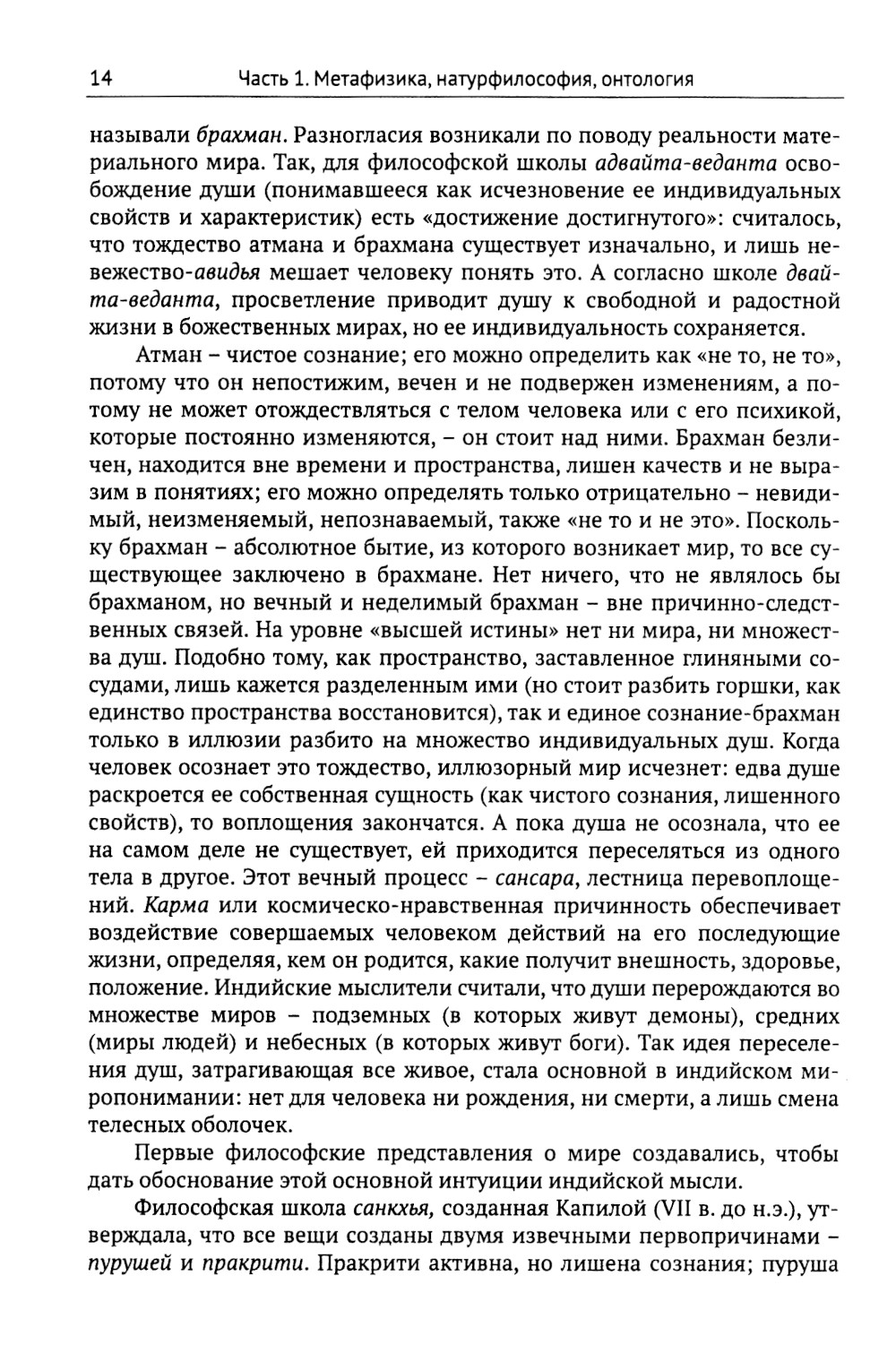 14 Часть 1. Метафизика, натурфилософия, онтология

называли брахман. Разногласия возникали по поводу реальности материального мира. Так, для философской школы адвайта-веданта освобождение души (понимавшееся как исчезновение ее индивидуальных свойств и характеристик) есть «достижение достигнутого»: считалось, что тождество атмана и брахмана существует изначально, и лишь невежество-авидья мешает человеку понять это. А согласно школе двайта-веданта, просветление приводит душу к свободной и радостной жизни в божественных мирах, но ее индивидуальность сохраняется.

Атман – чистое сознание; его можно определить как «не то, не то», потому что он непостижим, вечен и не подвержен изменениям, а потому не может отождествляться с телом человека или с его психикой, которые постоянно изменяются, – он стоит над ними. Брахман безличен, находится вне времени и пространства, лишен качеств и не выразим в понятиях; его можно определять только отрицательно – невидимый, неизменяемый, непознаваемый, также «не то и не это». Поскольку брахман – абсолютное бытие, из которого возникает мир, то все существующее заключено в брахмане. Нет ничего, что не являлось бы брахманом, но вечный и неделимый брахман – вне причинно-следственных связей. На уровне «высшей истины» нет ни мира, ни множества душ. Подобно тому, как пространство, заставленное глиняными сосудами, лишь кажется разделенным ими (но стоит разбить горшки, как единство пространства восстановится), так и единое сознание-брахман только в иллюзии разбито на множество индивидуальных душ. Когда человек осознает это тождество, иллюзорный мир исчезнет: едва душе раскроется ее собственная сущность (как чистого сознания, лишенного свойств), то воплощения закончатся. А пока душа не осознала, что ее на самом деле не существует, ей приходится переселяться из одного тела в другое. Этот вечный процесс – сансара, лестница перевоплощений. Карма или космическо-нравственная причинность обеспечивает воздействие совершаемых человеком действий на его последующие жизни, определяя, кем он родится, какие получит внешность, здоровье, положение. Индийские мыслители считали, что души перерождаются во множестве миров – подземных (в которых живут демоны), средних (миры людей) и небесных (в которых живут боги). Так идея переселения душ, затрагивающая все живое, стала основной в индийском миропонимании: нет для человека ни рождения, ни смерти, а лишь смена телесных оболочек.

Первые философские представления о мире создавались, чтобы дать обоснование этой основной интуиции индийской мысли.

Философская школа санкхья, созданная Капилой (VII в. до н.э.), утверждала, что все вещи созданы двумя извечными первопричинами – пурушей и пракрити. Пракрити активна, но лишена сознания; пуруша